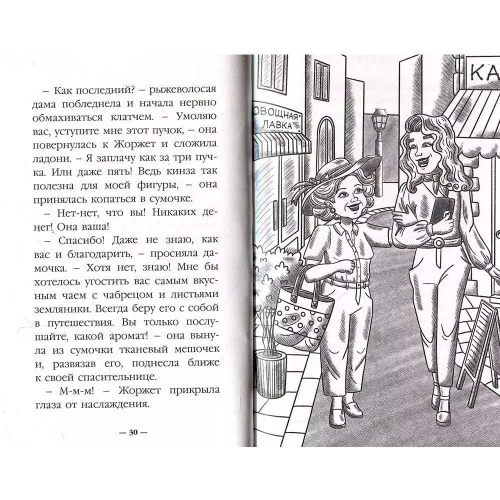 – Как последний? – рыжеволосая дама побледнела и начала нервно обмахиваться клатчем. – Умоляю вас, уступите мне этот пучок, – она повернулась к Жоржет и сложила ладони. – Я заплачу как за три пучка. Или даже пять! Ведь кинза так полезна для моей фигуры, – она принялась копаться в сумочке.

– Нет-нет, что вы! Никаких денег! Она ваша!

– Спасибо! Даже не знаю, как вас и благодарить, – просияла дамочка. – Хотя нет, знаю! Мне бы хотелось угостить вас самым вкусным чаем с чабрецом и листьями земляники. Всегда беру его с собой в путешествия. Вы только послушайте, какой аромат! – она вынула из сумочки тканевый мешочек и, развязав его, поднесла ближе к своей спасительнице.

– М-м-м! – Жоржет прикрыла глаза от наслаждения.

— 30 —

ОВОЩНАЯ ЛАВКА

КА